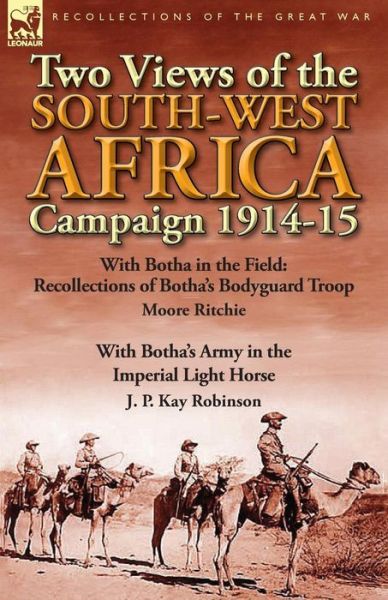 LEONAUR

RECOLLECTIONS OF THE GREAT WAR

Two Views of the SOUTH-WEST AFRICA Campaign 1914-15

With Botha in the Field: Recollections of Botha's Bodyguard Troop

Moore Ritchie

With Botha's Army in the Imperial Light Horse

J. P. Kay Robinson